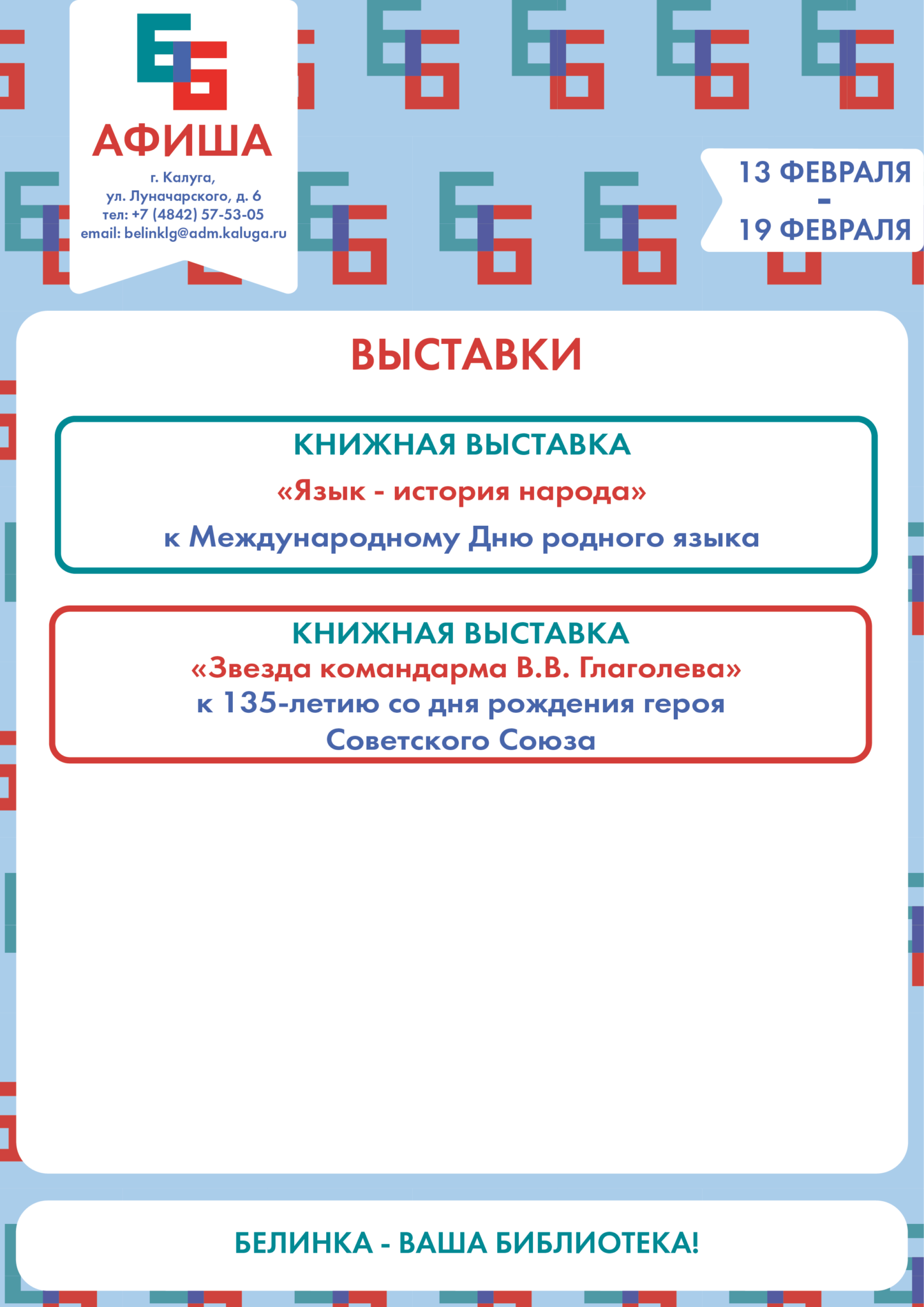 АФИША

г. Калуга,
ул. Луначарского, д. 6
тел: +7 (4842) 57-53-05
email: belinklg@adm.kaluga.ru

13 ФЕВРАЛЯ
-
19 ФЕВРАЛЯ

ВЫСТАВКИ

КНИЖНАЯ ВЫСТАВКА
«Язык - история народа»
к Международному Дню родного языка

КНИЖНАЯ ВЫСТАВКА
«Звезда командарма В.В. Глаголева»
к 135-летию со дня рождения героя Советского Союза

БЕЛИНКА - ВАША БИБЛИОТЕКА!